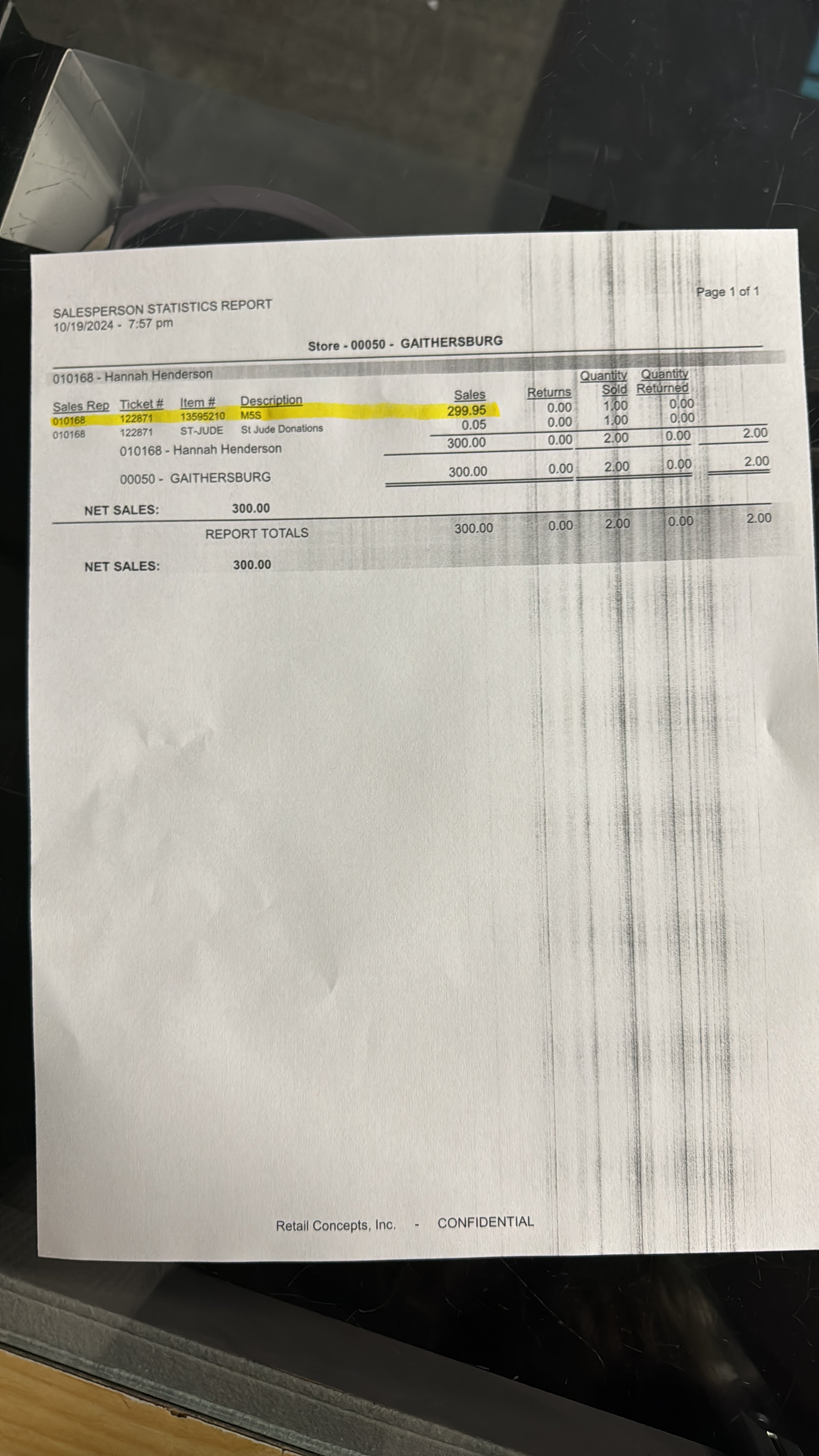 SALESPERSON STATISTICS REPORT
10/19/2024 - 7:57 pm

Page 1 of 1

Store - 00050 - GAITHERSBURG

010168 - Hannah Henderson

| Sales Rep | Ticket # | Item # | Description | Sales | Returns | Quantity Sold | Quantity Returned | |
|---|---|---|---|---|---|---|---|---|
| 010168 | 122871 | 13595210 | M5S | 299.95 | 0.00 | 1.00 | 0.00 | |
| 010168 | 122871 | ST-JUDE | St Jude Donations | 0.05 | 0.00 | 1.00 | 0.00 | |
| | 010168 - Hannah Henderson | | | 300.00 | 0.00 | 2.00 | 0.00 | 2.00 |
| | 00050 - GAITHERSBURG | | | 300.00 | 0.00 | 2.00 | 0.00 | 2.00 |

NET SALES: 300.00

REPORT TOTALS 300.00 0.00 2.00 0.00 2.00

NET SALES: 300.00

Retail Concepts, Inc. - CONFIDENTIAL